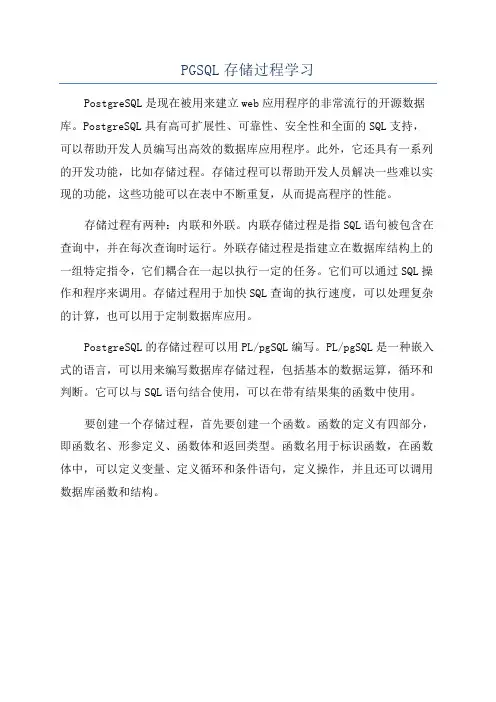 PGSQL 存储过程学习

PostgreSQL 是现在被用来建立 web 应用程序的非常流行的开源数据库。PostgreSQL 具有高可扩展性、可靠性、安全性和全面的 SQL 支持，可以帮助开发人员编写出高效的数据库应用程序。此外，它还具有一系列的开发功能，比如存储过程。存储过程可以帮助开发人员解决一些难以实现的功能，这些功能可以在表中不断重复，从而提高程序的性能。

存储过程有两种：内联和外联。内联存储过程是指 SQL 语句被包含在查询中，并在每次查询时运行。外联存储过程是指建立在数据库结构上的一组特定指令，它们耦合在一起以执行一定的任务。它们可以通过 SQL 操作和程序来调用。存储过程用于加快 SQL 查询的执行速度，可以处理复杂的计算，也可以用于定制数据库应用。

PostgreSQL 的存储过程可以用 PL/pgSQL 编写。PL/pgSQL 是一种嵌入式的语言，可以用来编写数据库存储过程，包括基本的数据运算，循环和判断。它可以与 SQL 语句结合使用，可以在带有结果集的函数中使用。

要创建一个存储过程，首先要创建一个函数。函数的定义有四部分，即函数名、形参定义、函数体和返回类型。函数名用于标识函数，在函数体中，可以定义变量、定义循环和条件语句，定义操作，并且还可以调用数据库函数和结构。